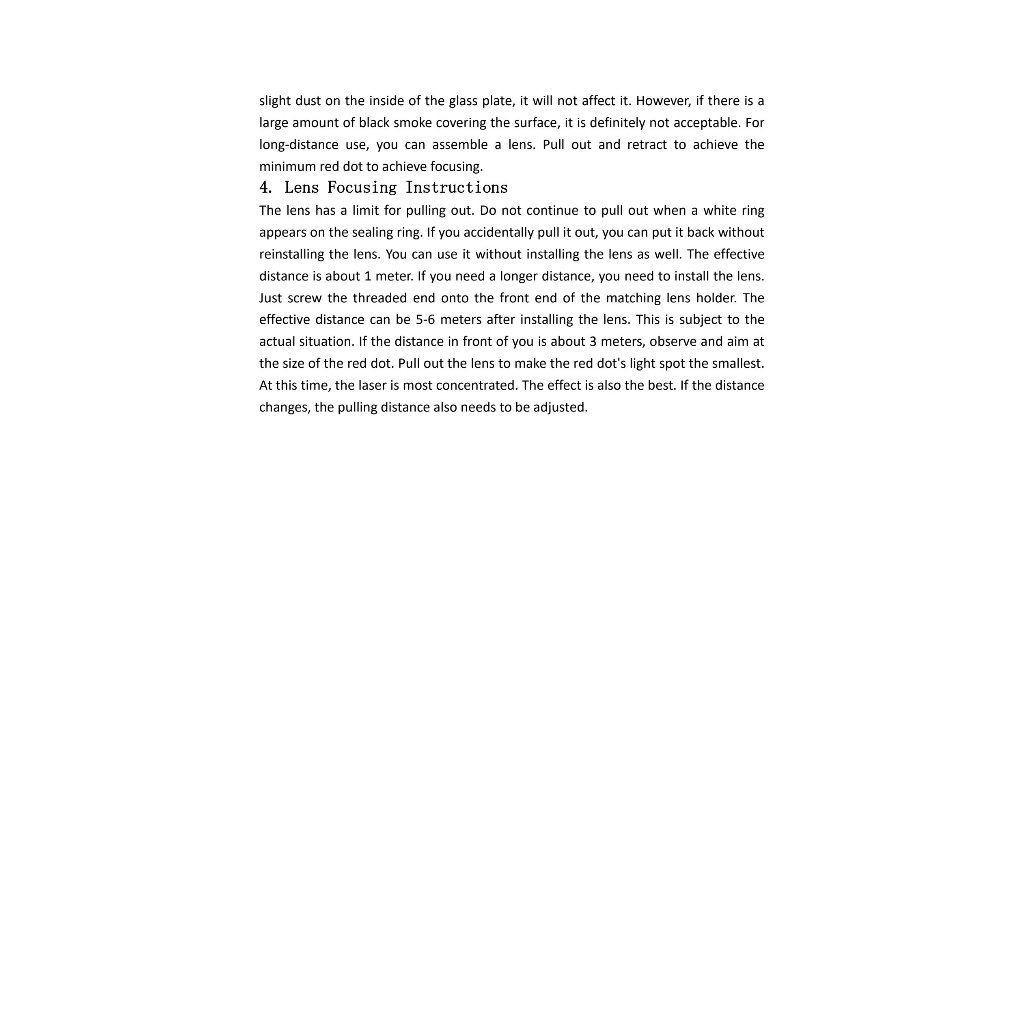 slight dust on the inside of the glass plate, it will not affect it. However, if there is a large amount of black smoke covering the surface, it is definitely not acceptable. For long-distance use, you can assemble a lens. Pull out and retract to achieve the minimum red dot to achieve focusing.

4. Lens Focusing Instructions

The lens has a limit for pulling out. Do not continue to pull out when a white ring appears on the sealing ring. If you accidentally pull it out, you can put it back without reinstalling the lens. You can use it without installing the lens as well. The effective distance is about 1 meter. If you need a longer distance, you need to install the lens. Just screw the threaded end onto the front end of the matching lens holder. The effective distance can be 5-6 meters after installing the lens. This is subject to the actual situation. If the distance in front of you is about 3 meters, observe and aim at the size of the red dot. Pull out the lens to make the red dot's light spot the smallest. At this time, the laser is most concentrated. The effect is also the best. If the distance changes, the pulling distance also needs to be adjusted.